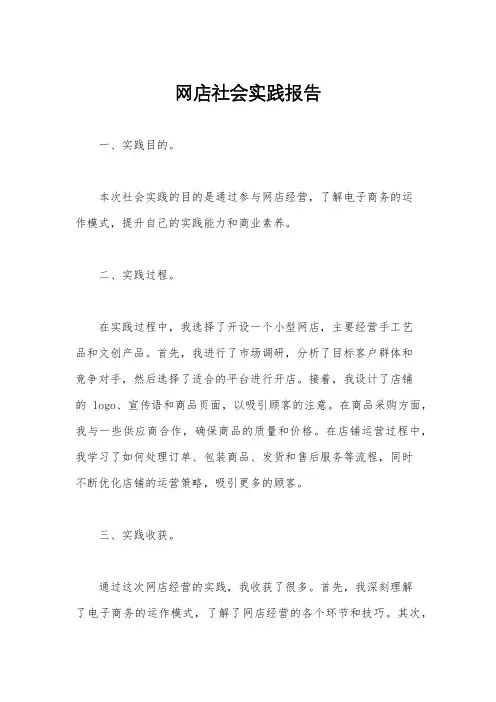 网店社会实践报告

一、实践目的。

本次社会实践的目的是通过参与网店经营，了解电子商务的运作模式，提升自己的实践能力和商业素养。

二、实践过程。

在实践过程中，我选择了开设一个小型网店，主要经营手工艺品和文创产品。首先，我进行了市场调研，分析了目标客户群体和竞争对手，然后选择了适合的平台进行开店。接着，我设计了店铺的 logo、宣传语和商品页面，以吸引顾客的注意。在商品采购方面，我与一些供应商合作，确保商品的质量和价格。在店铺运营过程中，我学习了如何处理订单、包装商品、发货和售后服务等流程，同时不断优化店铺的运营策略，吸引更多的顾客。

三、实践收获。

通过这次网店经营的实践，我收获了很多。首先，我深刻理解了电子商务的运作模式，了解了网店经营的各个环节和技巧。其次，